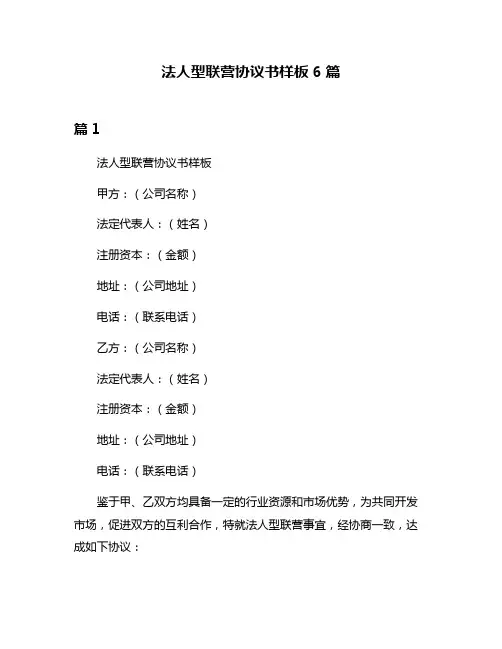 法人型联营协议书样板 6 篇

篇 1

法人型联营协议书样板

甲方：（公司名称）

法定代表人：（姓名）

注册资本：（金额）

地址：（公司地址）

电话：（联系电话）

乙方：（公司名称）

法定代表人：（姓名）

注册资本：（金额）

地址：（公司地址）

电话：（联系电话）

鉴于甲、乙双方均具备一定的行业资源和市场优势，为共同开发市场，促进双方的互利合作，特就法人型联营事宜，经协商一致，达成如下协议：